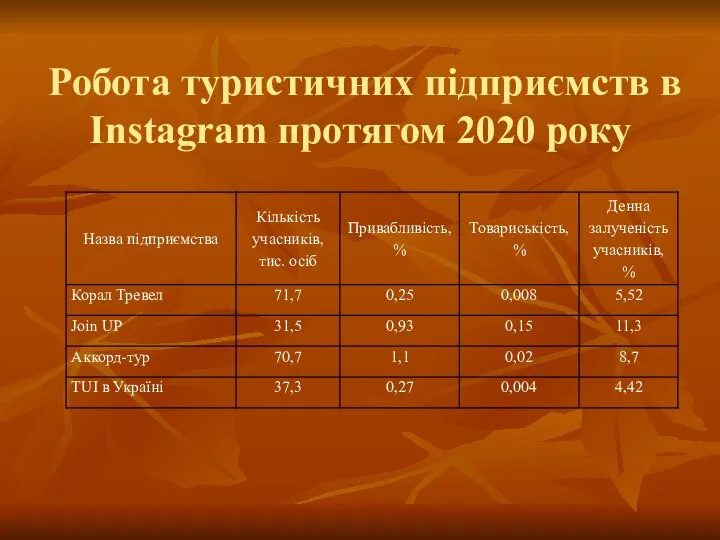 Робота туристичних підприємств в Instagram протягом 2020 року

| Назва підприємства | Кількість учасників, тис. осіб | Привабливість, % | Товариськість, % | Денна залученість учасників, % |
|---|---|---|---|---|
| Корал Тревел | 71,7 | 0,25 | 0,008 | 5,52 |
| Join UP | 31,5 | 0,93 | 0,15 | 11,3 |
| Аккорд-тур | 70,7 | 1,1 | 0,02 | 8,7 |
| TUI в Україні | 37,3 | 0,27 | 0,004 | 4,42 |